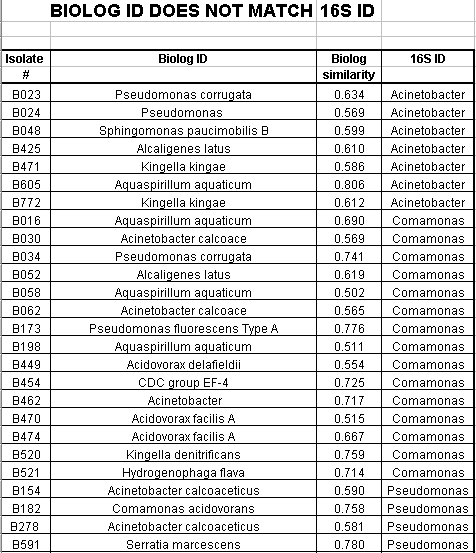 BIOLOG ID DOES NOT MATCH 16S ID

| Isolate # | Biolog ID | Biolog similarity | 16S ID |
|---|---|---|---|
| B023 | Pseudomonas corrugata | 0.634 | Acinetobacter |
| B024 | Pseudomonas | 0.569 | Acinetobacter |
| B048 | Sphingomonas paucimobilis B | 0.599 | Acinetobacter |
| B425 | Alcaligenes latus | 0.610 | Acinetobacter |
| B471 | Kingella kingae | 0.586 | Acinetobacter |
| B605 | Aquaspirillum aquaticum | 0.806 | Acinetobacter |
| B772 | Kingella kingae | 0.612 | Acinetobacter |
| B016 | Aquaspirillum aquaticum | 0.690 | Comamonas |
| B030 | Acinetobacter calcoace | 0.569 | Comamonas |
| B034 | Pseudomonas corrugata | 0.741 | Comamonas |
| B052 | Alcaligenes latus | 0.619 | Comamonas |
| B058 | Aquaspirillum aquaticum | 0.502 | Comamonas |
| B062 | Acinetobacter calcoace | 0.565 | Comamonas |
| B173 | Pseudomonas fluorescens Type A | 0.776 | Comamonas |
| B198 | Aquaspirillum aquaticum | 0.511 | Comamonas |
| B449 | Acidovorax delafieldii | 0.554 | Comamonas |
| B454 | CDC group EF-4 | 0.725 | Comamonas |
| B462 | Acinetobacter | 0.717 | Comamonas |
| B470 | Acidovorax facilis A | 0.515 | Comamonas |
| B474 | Acidovorax facilis A | 0.667 | Comamonas |
| B520 | Kingella denitrificans | 0.759 | Comamonas |
| B521 | Hydrogenophaga flava | 0.714 | Comamonas |
| B154 | Acinetobacter calcoaceticus | 0.590 | Pseudomonas |
| B182 | Comamonas acidovorans | 0.758 | Pseudomonas |
| B278 | Acinetobacter calcoaceticus | 0.581 | Pseudomonas |
| B591 | Serratia marcescens | 0.780 | Pseudomonas |